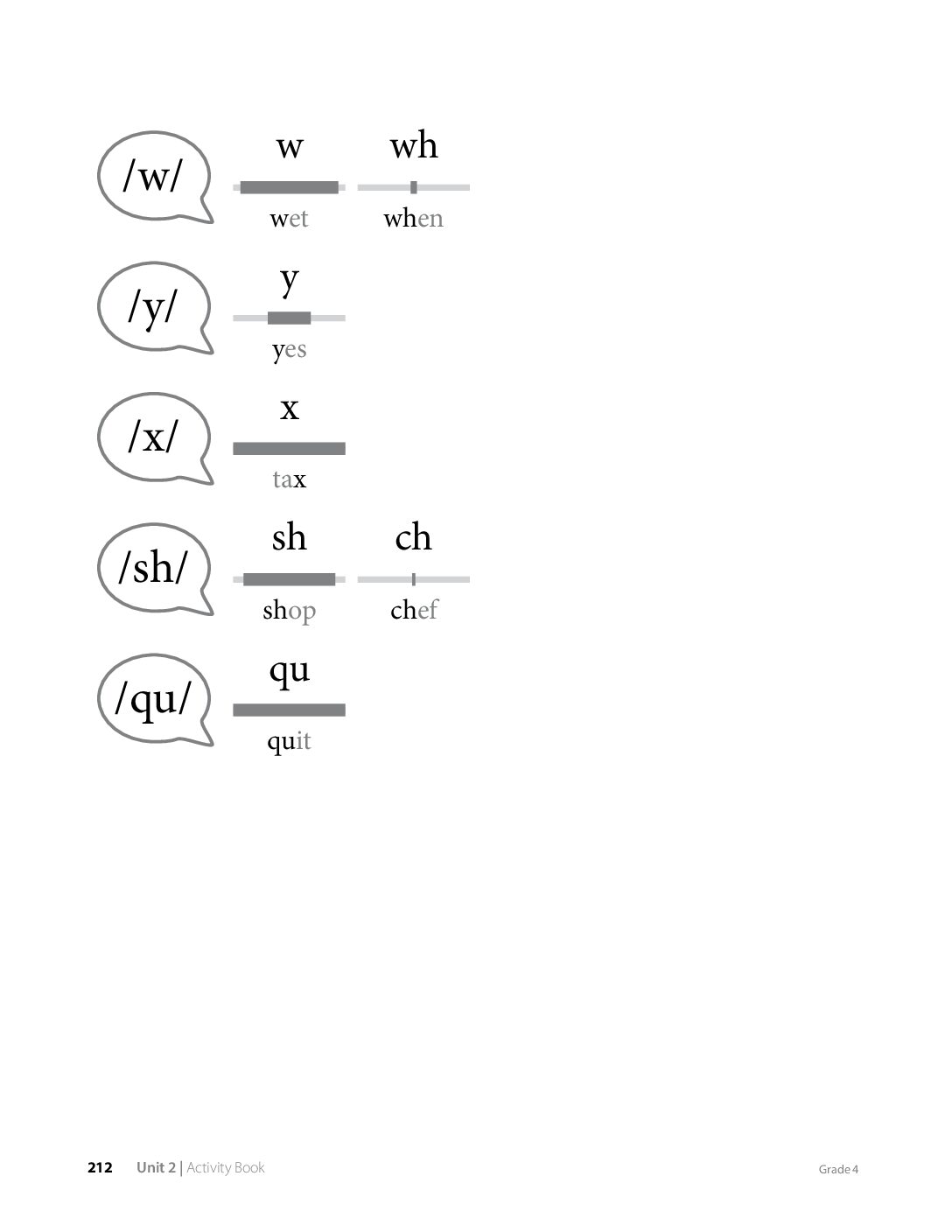 /w/ w wet wh when

/y/ y yes

/x/ x tax

/sh/ sh shop ch chef

/qu/ qu quit

212 Unit 2 | Activity Book Grade 4